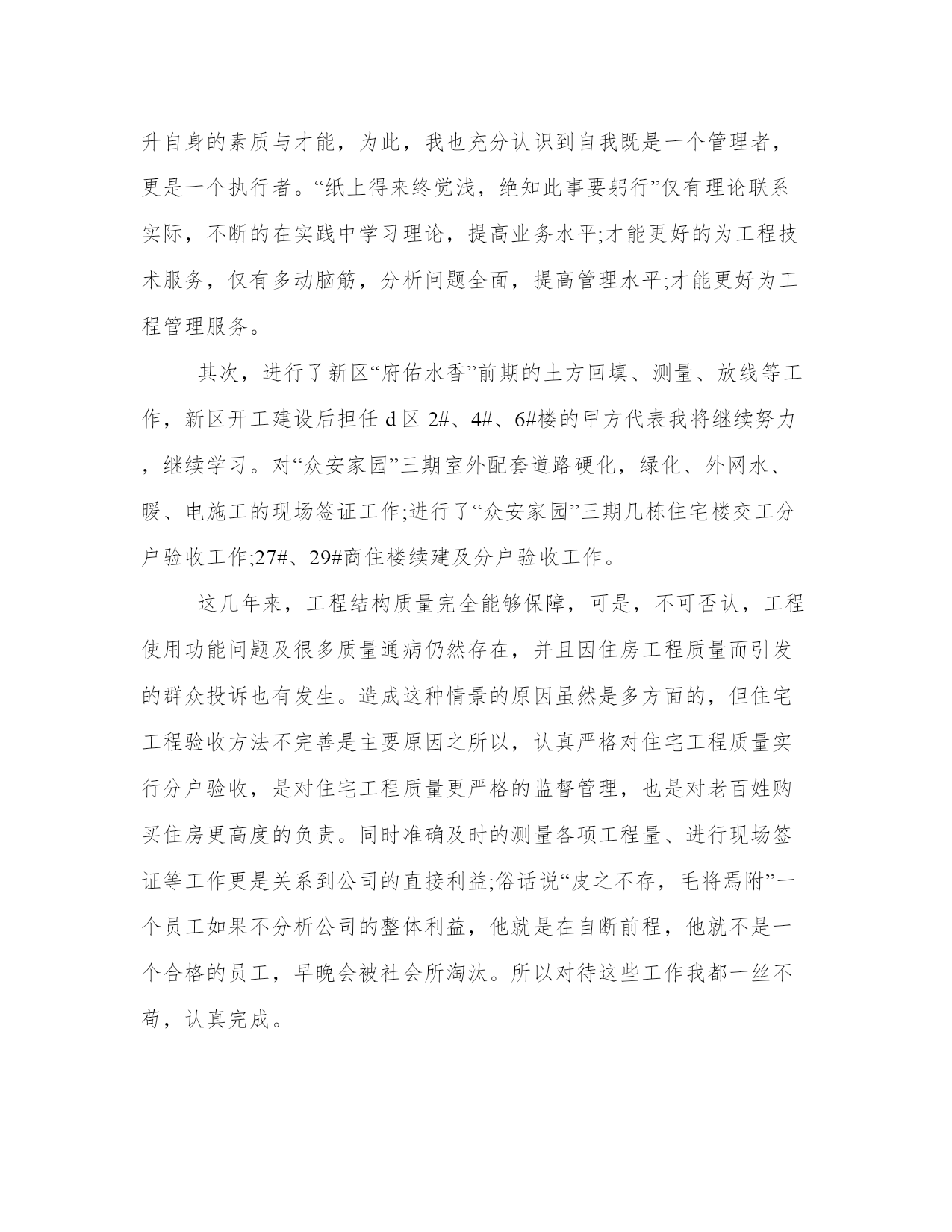 升自身的素质与才能，为此，我也充分认识到自我既是一个管理者，更是一个执行者。“纸上得来终觉浅，绝知此事要躬行”仅有理论联系实际，不断的在实践中学习理论，提高业务水平;才能更好的为工程技术服务，仅有多动脑筋，分析问题全面，提高管理水平;才能更好为工程管理服务。

其次，进行了新区“府佑水香”前期的土方回填、测量、放线等工作，新区开工建设后担任 d 区 2#、4#、6#楼的甲方代表我将继续努力，继续学习。对“众安家园”三期室外配套道路硬化，绿化、外网水、暖、电施工的现场签证工作;进行了“众安家园”三期几栋住宅楼交工分户验收工作;27#、29#商住楼续建及分户验收工作。

这几年来，工程结构质量完全能够保障，可是，不可否认，工程使用功能问题及很多质量通病仍然存在，并且因住房工程质量而引发的群众投诉也有发生。造成这种情景的原因虽然是多方面的，但住宅工程验收方法不完善是主要原因之所以，认真严格对住宅工程质量实行分户验收，是对住宅工程质量更严格的监督管理，也是对老百姓购买住房更高度的负责。同时准确及时的测量各项工程量、进行现场签证等工作更是关系到公司的直接利益;俗话说“皮之不存，毛将焉附”一个员工如果不分析公司的整体利益，他就是在自断前程，他就不是一个合格的员工，早晚会被社会所淘汰。所以对待这些工作我都一丝不苟，认真完成。